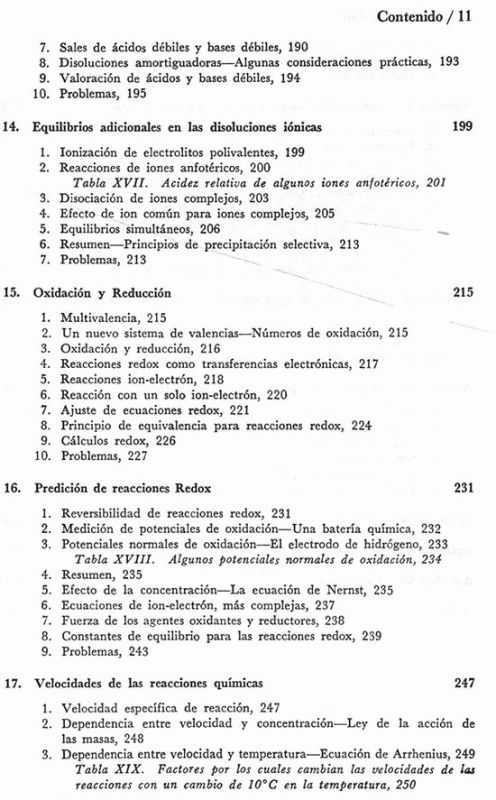 Contenido / 11

7. Sales de ácidos débiles y bases débiles, 190
8. Disoluciones amortiguadoras—Algunas consideraciones prácticas, 193
9. Valoración de ácidos y bases débiles, 194
10. Problemas, 195

14. Equilibrios adicionales en las disoluciones iónicas 199

1. Ionización de electrolitos polivalentes, 199
2. Reacciones de iones anfotéricos, 200
Tabla XVII. Acidez relativa de algunos iones anfotéricos, 201
3. Disociación de iones complejos, 203
4. Efecto de ion común para iones complejos, 205
5. Equilibrios simultáneos, 206
6. Resumen—Principios de precipitación selectiva, 213
7. Problemas, 213

15. Oxidación y Reducción 215

1. Multivalencia, 215
2. Un nuevo sistema de valencias—Números de oxidación, 215
3. Oxidación y reducción, 216
4. Reacciones redox como transferencias electrónicas, 217
5. Reacciones ion-electrón, 218
6. Reacción con un solo ion-electrón, 220
7. Ajuste de ecuaciones redox, 221
8. Principio de equivalencia para reacciones redox, 224
9. Cálculos redox, 226
10. Problemas, 227

16. Predición de reacciones Redox 231

1. Reversibilidad de reacciones redox, 231
2. Medición de potenciales de oxidación—Una batería química, 232
3. Potenciales normales de oxidación—El electrodo de hidrógeno, 233
Tabla XVIII. Algunos potenciales normales de oxidación, 234
4. Resumen, 235
5. Efecto de la concentración—La ecuación de Nernst, 235
6. Ecuaciones de ion-electrón, más complejas, 237
7. Fuerza de los agentes oxidantes y reductores, 238
8. Constantes de equilibrio para las reacciones redox, 239
9. Problemas, 243

17. Velocidades de las reacciones químicas 247

1. Velocidad específica de reacción, 247
2. Dependencia entre velocidad y concentración—Ley de la acción de las masas, 248
3. Dependencia entre velocidad y temperatura—Ecuación de Arrhenius, 249
Tabla XIX. Factores por los cuales cambian las velocidades de las reacciones con un cambio de 10°C en la temperatura, 250